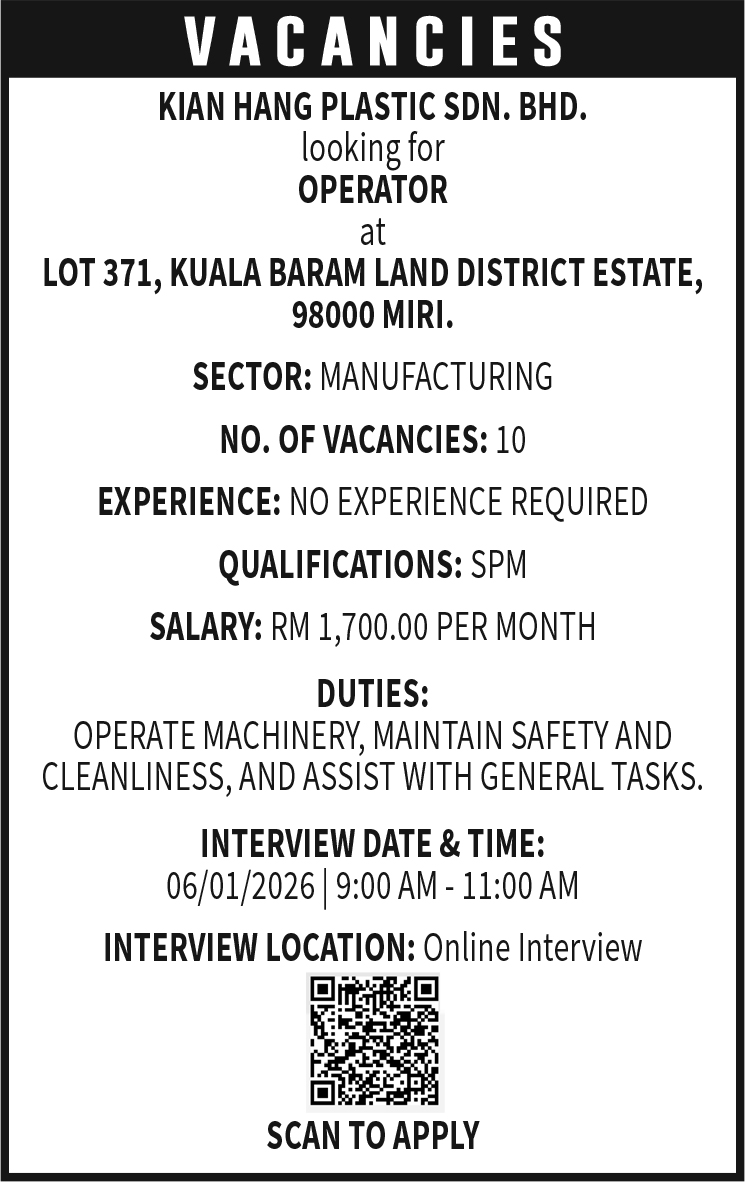 VACANCIES

KIAN HANG PLASTIC SDN. BHD.
looking for
OPERATOR
at
LOT 371, KUALA BARAM LAND DISTRICT ESTATE, 98000 MIRI.

SECTOR: MANUFACTURING

NO. OF VACANCIES: 10

EXPERIENCE: NO EXPERIENCE REQUIRED

QUALIFICATIONS: SPM

SALARY: RM 1,700.00 PER MONTH

DUTIES:
OPERATE MACHINERY, MAINTAIN SAFETY AND CLEANLINESS, AND ASSIST WITH GENERAL TASKS.

INTERVIEW DATE & TIME:
06/01/2026 | 9:00 AM - 11:00 AM

INTERVIEW LOCATION: Online Interview

SCAN TO APPLY